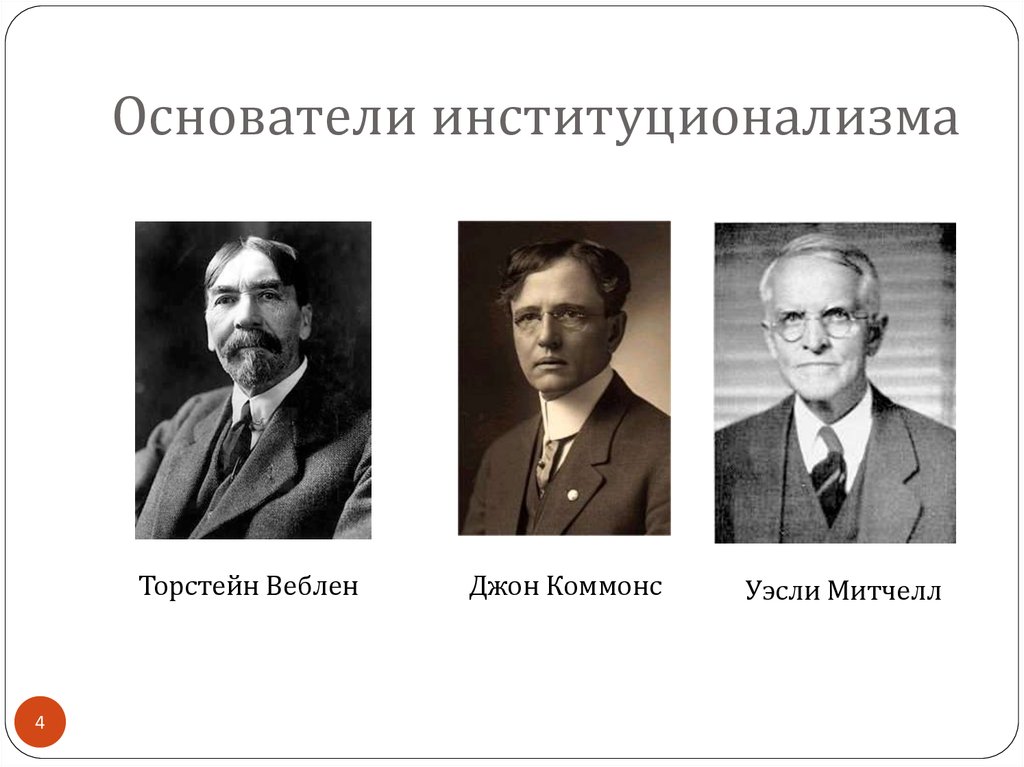 Основатели институционализма

Торстейн Веблен

Джон Коммонс

Уэсли Митчелл

4